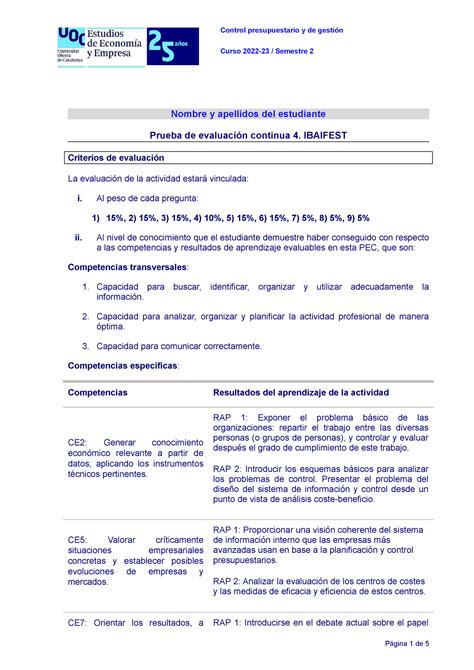 UOC Universitat Oberta de Catalunya Estudios de Economía y Empresa 25 años

Control presupuestario y de gestión

Curso 2022-23 / Semestre 2

Nombre y apellidos del estudiante

Prueba de evaluación continua 4. IBAIFEST

Criterios de evaluación

La evaluación de la actividad estará vinculada:

i. Al peso de cada pregunta:

1) 15%, 2) 15%, 3) 15%, 4) 10%, 5) 15%, 6) 15%, 7) 5%, 8) 5%, 9) 5%

ii. Al nivel de conocimiento que el estudiante demuestre haber conseguido con respecto a las competencias y resultados de aprendizaje evaluables en esta PEC, que son:

Competencias transversales:

1. Capacidad para buscar, identificar, organizar y utilizar adecuadamente la información.

2. Capacidad para analizar, organizar y planificar la actividad profesional de manera óptima.

3. Capacidad para comunicar correctamente.

Competencias específicas:

| Competencias | Resultados del aprendizaje de la actividad |
|---|---|
| CE2: Generar conocimiento económico relevante a partir de datos, aplicando los instrumentos técnicos pertinentes. | RAP 1: Exponer el problema básico de las organizaciones: repartir el trabajo entre las diversas personas (o grupos de personas), y controlar y evaluar después el grado de cumplimiento de este trabajo. RAP 2: Introducir los esquemas básicos para analizar los problemas de control. Presentar el problema del diseño del sistema de información y control desde un punto de vista de análisis coste-beneficio. |
| CE5: Valorar críticamente situaciones empresariales concretas y establecer posibles evoluciones de empresas y mercados. | RAP 1: Proporcionar una visión coherente del sistema de información interno que las empresas más avanzadas usan en base a la planificación y control presupuestarios. RAP 2: Analizar la evaluación de los centros de costes y las medidas de eficacia y eficiencia de estos centros. |
| CE7: Orientar los resultados, a | RAP 1: Introducirse en el debate actual sobre el papel |

Página 1 de 5